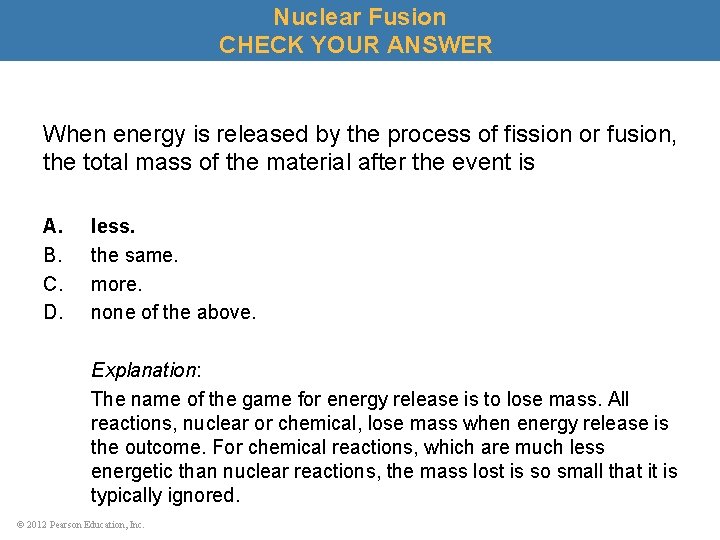 Nuclear Fusion
CHECK YOUR ANSWER

When energy is released by the process of fission or fusion, the total mass of the material after the event is

A. less.
B. the same.
C. more.
D. none of the above.

Explanation:
The name of the game for energy release is to lose mass. All reactions, nuclear or chemical, lose mass when energy release is the outcome. For chemical reactions, which are much less energetic than nuclear reactions, the mass lost is so small that it is typically ignored.

© 2012 Pearson Education, Inc.